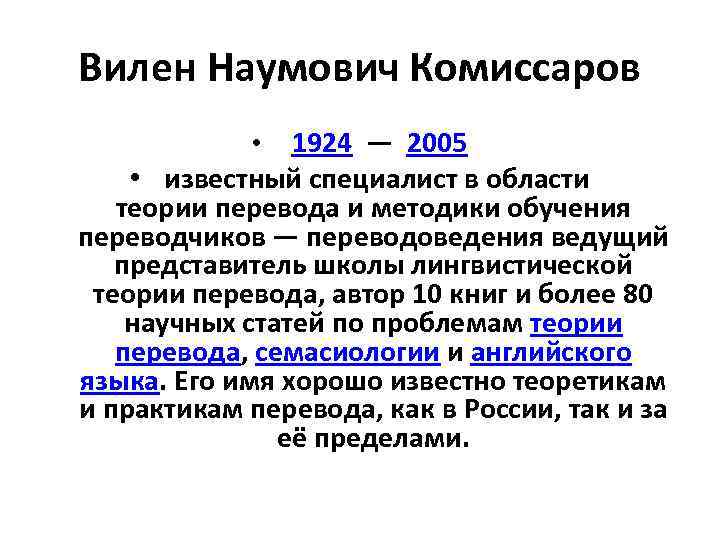 Вилен Наумович Комиссаров

• 1924 — 2005

• известный специалист в области теории перевода и методики обучения переводчиков — переводоведения ведущий представитель школы лингвистической теории перевода, автор 10 книг и более 80 научных статей по проблемам теории перевода, семасиологии и английского языка. Его имя хорошо известно теоретикам и практикам перевода, как в России, так и за её пределами.